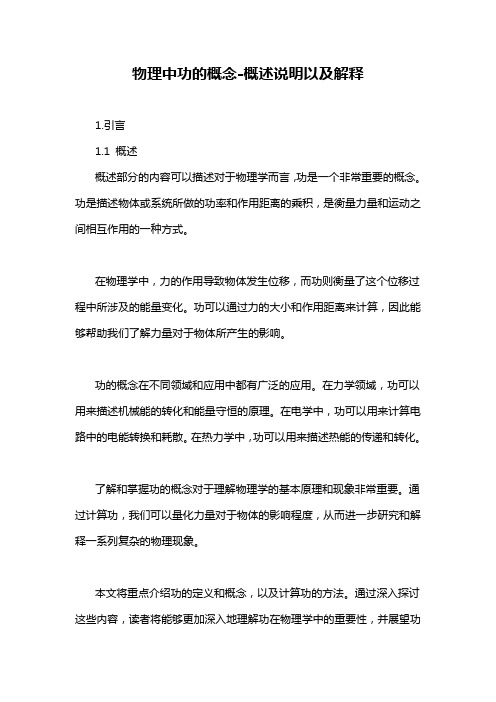 物理中功的概念-概述说明以及解释

1.引言

1.1 概述

概述部分的内容可以描述对于物理学而言，功是一个非常重要的概念。功是描述物体或系统所做的功率和作用距离的乘积，是衡量力量和运动之间相互作用的一种方式。

在物理学中，力的作用导致物体发生位移，而功则衡量了这个位移过程中所涉及的能量变化。功可以通过力的大小和作用距离来计算，因此能够帮助我们了解力量对于物体所产生的影响。

功的概念在不同领域和应用中都有广泛的应用。在力学领域，功可以用来描述机械能的转化和能量守恒的原理。在电学中，功可以用来计算电路中的电能转换和耗散。在热力学中，功可以用来描述热能的传递和转化。

了解和掌握功的概念对于理解物理学的基本原理和现象非常重要。通过计算功，我们可以量化力量对于物体的影响程度，从而进一步研究和解释一系列复杂的物理现象。

本文将重点介绍功的定义和概念，以及计算功的方法。通过深入探讨这些内容，读者将能够更加深入地理解功在物理学中的重要性，并展望功